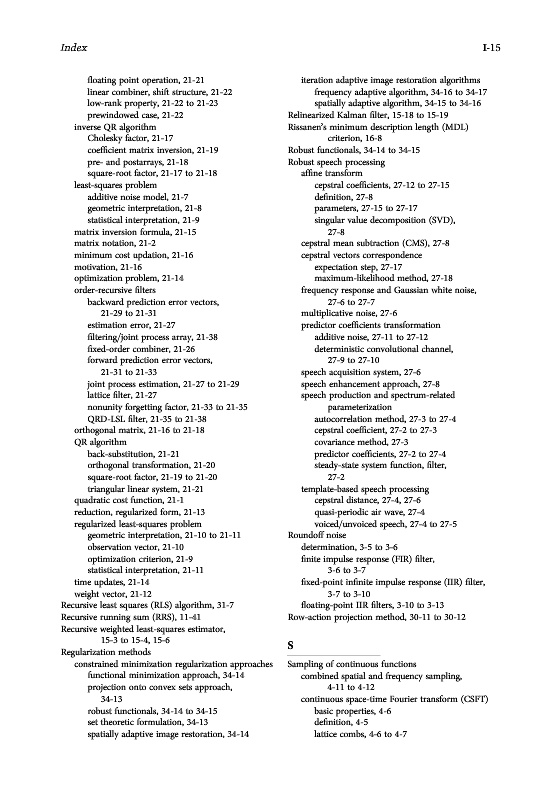 Index I-15

floating point operation, 21-21
linear combiner, shift structure, 21-22
low-rank property, 21-22 to 21-23
prewindowed case, 21-22
inverse QR algorithm
Cholesky factor, 21-17
coefficient matrix inversion, 21-19
pre- and postarrays, 21-18
square-root factor, 21-17 to 21-18
least-squares problem
additive noise model, 21-7
geometric interpretation, 21-8
statistical interpretation, 21-9
matrix inversion formula, 21-15
matrix notation, 21-2
minimum cost updation, 21-16
motivation, 21-16
optimization problem, 21-14
order-recursive filters
backward prediction error vectors, 21-29 to 21-31
estimation error, 21-27
filtering/joint process array, 21-38
fixed-order combiner, 21-26
forward prediction error vectors, 21-31 to 21-33
joint process estimation, 21-27 to 21-29
lattice filter, 21-27
nonunity forgetting factor, 21-33 to 21-35
QRD-LSL filter, 21-35 to 21-38
orthogonal matrix, 21-16 to 21-18
QR algorithm
back-substitution, 21-21
orthogonal transformation, 21-20
square-root factor, 21-19 to 21-20
triangular linear system, 21-21
quadratic cost function, 21-1
reduction, regularized form, 21-13
regularized least-squares problem
geometric interpretation, 21-10 to 21-11
observation vector, 21-10
optimization criterion, 21-9
statistical interpretation, 21-11
time updates, 21-14
weight vector, 21-12
Recursive least squares (RLS) algorithm, 31-7
Recursive running sum (RRS), 11-41
Recursive weighted least-squares estimator, 15-3 to 15-4, 15-6
Regularization methods
constrained minimization regularization approaches
functional minimization approach, 34-14
projection onto convex sets approach, 34-13
robust functionals, 34-14 to 34-15
set theoretic formulation, 34-13
spatially adaptive image restoration, 34-14

iteration adaptive image restoration algorithms
frequency adaptive algorithm, 34-16 to 34-17
spatially adaptive algorithm, 34-15 to 34-16
Relinearized Kalman filter, 15-18 to 15-19
Rissanen's minimum description length (MDL) criterion, 16-8
Robust functionals, 34-14 to 34-15
Robust speech processing
affine transform
cepstral coefficients, 27-12 to 27-15
definition, 27-8
parameters, 27-15 to 27-17
singular value decomposition (SVD), 27-8
cepstral mean subtraction (CMS), 27-8
cepstral vectors correspondence
expectation step, 27-17
maximum-likelihood method, 27-18
frequency response and Gaussian white noise, 27-6 to 27-7
multiplicative noise, 27-6
predictor coefficients transformation
additive noise, 27-11 to 27-12
deterministic convolutional channel, 27-9 to 27-10
speech acquisition system, 27-6
speech enhancement approach, 27-8
speech production and spectrum-related parameterization
autocorrelation method, 27-3 to 27-4
cepstral coefficient, 27-2 to 27-3
covariance method, 27-3
predictor coefficients, 27-2 to 27-4
steady-state system function, filter, 27-2
template-based speech processing
cepstral distance, 27-4, 27-6
quasi-periodic air wave, 27-4
voiced/unvoiced speech, 27-4 to 27-5
Roundoff noise
determination, 3-5 to 3-6
finite impulse response (FIR) filter, 3-6 to 3-7
fixed-point infinite impulse response (IIR) filter, 3-7 to 3-10
floating-point IIR filters, 3-10 to 3-13
Row-action projection method, 30-11 to 30-12

S

Sampling of continuous functions
combined spatial and frequency sampling, 4-11 to 4-12
continuous space-time Fourier transform (CSFT)
basic properties, 4-6
definition, 4-5
lattice combs, 4-6 to 4-7